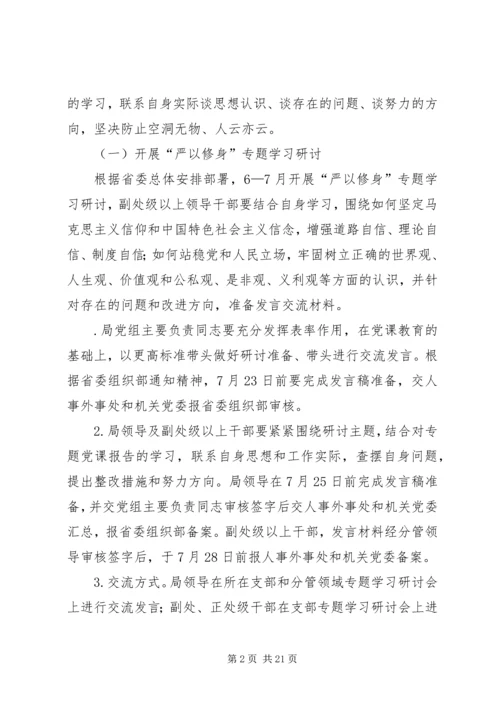 的学习，联系自身实际谈思想认识、谈存在的问题、谈努力的方向，坚决防止空洞无物、人云亦云。

（一）开展“严以修身”专题学习研讨

根据省委总体安排部署，6—7月开展“严以修身”专题学习研讨，副处级以上领导干部要结合自身学习，围绕如何坚定马克思主义信仰和中国特色社会主义信念，增强道路自信、理论自信、制度自信；如何站稳党和人民立场，牢固树立正确的世界观、人生观、价值观和公私观、是非观、义利观等方面的认识，并针对存在的问题和改进方向，准备发言交流材料。

.局党组主要负责同志要充分发挥表率作用，在党课教育的基础上，以更高标准带头做好研讨准备、带头进行交流发言。根据省委组织部通知精神，7月23日前要完成发言稿准备，交人事外事处和机关党委报省委组织部审核。

2.局领导及副处级以上干部要紧紧围绕研讨主题，结合对专题党课报告的学习，联系自身思想和工作实际，查摆自身问题，提出整改措施和努力方向。局领导在7月25日前完成发言稿准备，并交党组主要负责同志审核签字后交人事外事处和机关党委汇总，报省委组织部备案。副处级以上干部，发言材料经分管领导审核签字后，于7月28日前报人事外事处和机关党委备案。

3.交流方式。局领导在所在支部和分管领域专题学习研讨会上进行交流发言；副处、正处级干部在支部专题学习研讨会上进

第2页 共21页